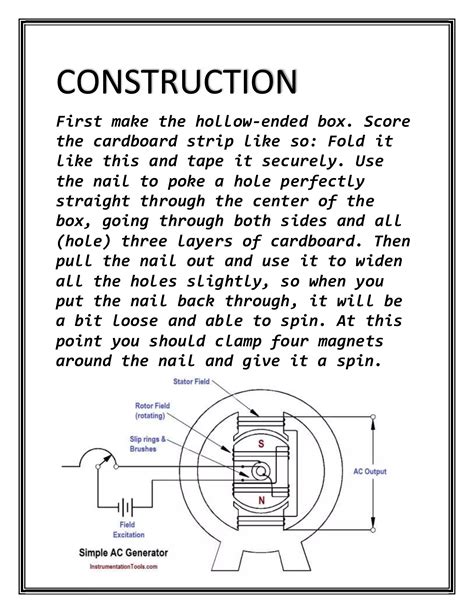 CONSTRUCTION

First make the hollow-ended box. Score the cardboard strip like so: Fold it like this and tape it securely. Use the nail to poke a hole perfectly straight through the center of the box, going through both sides and all (hole) three layers of cardboard. Then pull the nail out and use it to widen all the holes slightly, so when you put the nail back through, it will be a bit loose and able to spin. At this point you should clamp four magnets around the nail and give it a spin.

Stator Field

Rotor Field (rotating)

Slip rings & Brushes

S

N

AC Output

Field Excitation

Simple AC Generator

InstrumentationTools.com